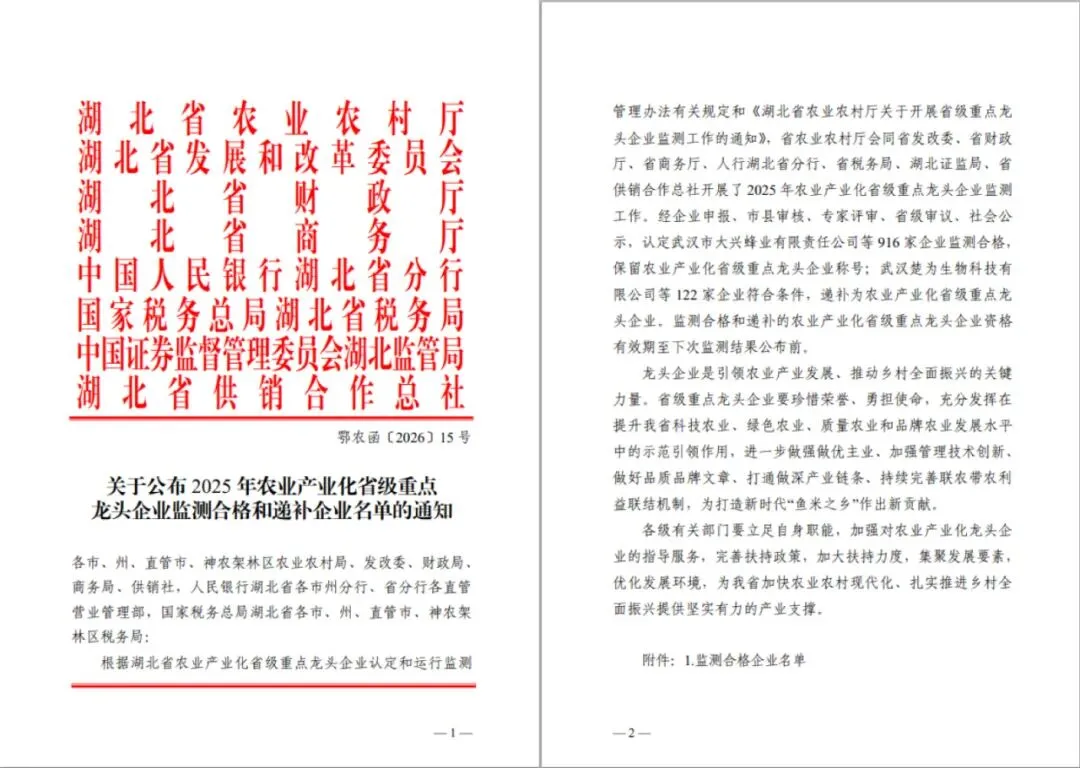 湖北省农业农村厅
湖北省发展和改革委员会
湖北省财政厅
湖北省商务厅
中国人民银行湖北省分行
国家税务总局湖北省税务局
中国证券监督管理委员会湖北监管局
湖北省供销合作总社

鄂农函〔2026〕15号

关于公布2025年农业产业化省级重点龙头企业监测合格和递补企业名单的通知

各市、州、直管市、神农架林区农业农村局、发改委、财政局、商务局、供销社，人民银行湖北省各市州分行、省分行各直管营业管理部，国家税务总局湖北省各市、州、直管市、神农架林区税务局：

根据湖北省农业产业化省级重点龙头企业认定和运行监测

—1—

管理办法有关规定和《湖北省农业农村厅关于开展省级重点龙头企业监测工作的通知》，省农业农村厅会同省发改委、省财政厅、省商务厅、人行湖北省分行、省税务局、湖北证监局、省供销合作总社开展了2025年农业产业化省级重点龙头企业监测工作。经企业申报、市县审核、专家评审、省级审议、社会公示，认定武汉市大兴蜂业有限责任公司等916家企业监测合格，保留农业产业化省级重点龙头企业称号；武汉楚为生物科技有限公司等122家企业符合条件，递补为农业产业化省级重点龙头企业。监测合格和递补的农业产业化省级重点龙头企业资格有效期至下次监测结果公布前。

龙头企业是引领农业产业发展、推动乡村全面振兴的关键力量。省级重点龙头企业要珍惜荣誉、勇担使命，充分发挥在提升我省科技农业、绿色农业、质量农业和品牌农业发展水平中的示范引领作用，进一步做强做优主业、加强管理技术创新、做好品质品牌文章、打通做深产业链条、持续完善联农带农利益联结机制，为打造新时代“鱼米之乡”作出新贡献。

各级有关部门要立足自身职能，加强对农业产业化龙头企业的指导服务，完善扶持政策，加大扶持力度，集聚发展要素，优化发展环境，为我省加快农业农村现代化、扎实推进乡村全面振兴提供坚实有力的产业支撑。

附件：1.监测合格企业名单

—2—